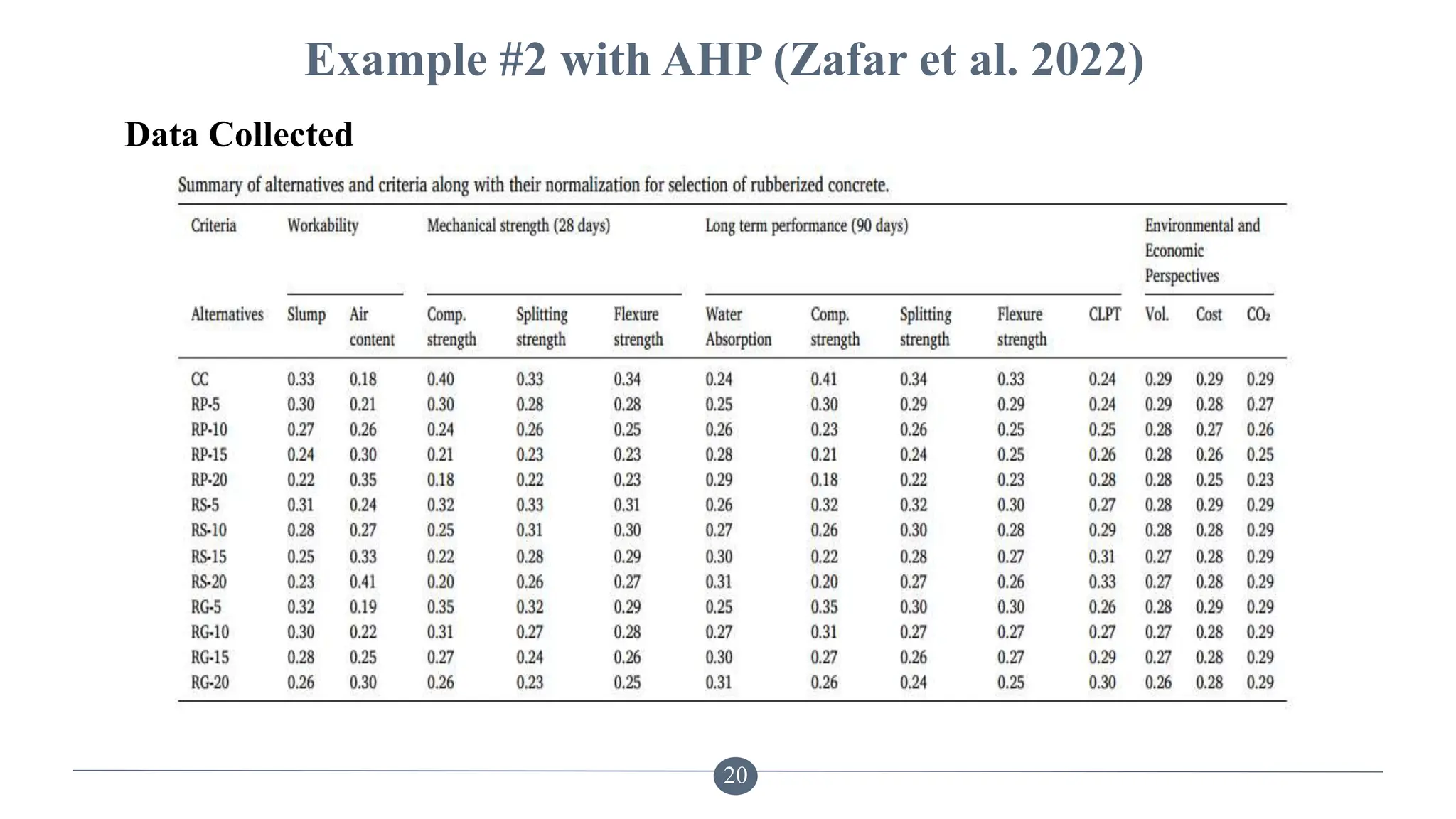 Example #2 with AHP (Zafar et al. 2022)

Data Collected

Summary of alternatives and criteria along with their normalization for selection of rubberized concrete.

| Criteria | Workability | | Mechanical strength (28 days) | | | Long term performance (90 days) | | | | | Environmental and Economic Perspectives | | |
|---|---|---|---|---|---|---|---|---|---|---|---|---|---|
| Alternatives | Slump | Air content | Comp. strength | Splitting strength | Flexure strength | Water Absorption | Comp. strength | Splitting strength | Flexure strength | CLPT | Vol. | Cost | $CO_2$ |
| CC | 0.33 | 0.18 | 0.40 | 0.33 | 0.34 | 0.24 | 0.41 | 0.34 | 0.33 | 0.24 | 0.29 | 0.29 | 0.29 |
| RP-5 | 0.30 | 0.21 | 0.30 | 0.28 | 0.28 | 0.25 | 0.30 | 0.29 | 0.29 | 0.24 | 0.29 | 0.28 | 0.27 |
| RP-10 | 0.27 | 0.26 | 0.24 | 0.26 | 0.25 | 0.26 | 0.23 | 0.26 | 0.25 | 0.25 | 0.28 | 0.27 | 0.26 |
| RP-15 | 0.24 | 0.30 | 0.21 | 0.23 | 0.23 | 0.28 | 0.21 | 0.24 | 0.25 | 0.26 | 0.28 | 0.26 | 0.25 |
| RP-20 | 0.22 | 0.35 | 0.18 | 0.22 | 0.23 | 0.29 | 0.18 | 0.22 | 0.23 | 0.28 | 0.28 | 0.25 | 0.23 |
| RS-5 | 0.31 | 0.24 | 0.32 | 0.33 | 0.31 | 0.26 | 0.32 | 0.32 | 0.30 | 0.27 | 0.28 | 0.29 | 0.29 |
| RS-10 | 0.28 | 0.27 | 0.25 | 0.31 | 0.30 | 0.27 | 0.26 | 0.30 | 0.28 | 0.29 | 0.28 | 0.28 | 0.29 |
| RS-15 | 0.25 | 0.33 | 0.22 | 0.28 | 0.29 | 0.30 | 0.22 | 0.28 | 0.27 | 0.31 | 0.27 | 0.28 | 0.29 |
| RS-20 | 0.23 | 0.41 | 0.20 | 0.26 | 0.27 | 0.31 | 0.20 | 0.27 | 0.26 | 0.33 | 0.27 | 0.28 | 0.29 |
| RG-5 | 0.32 | 0.19 | 0.35 | 0.32 | 0.29 | 0.25 | 0.35 | 0.30 | 0.30 | 0.26 | 0.28 | 0.29 | 0.29 |
| RG-10 | 0.30 | 0.22 | 0.31 | 0.27 | 0.28 | 0.27 | 0.31 | 0.27 | 0.27 | 0.27 | 0.27 | 0.28 | 0.29 |
| RG-15 | 0.28 | 0.25 | 0.27 | 0.24 | 0.26 | 0.30 | 0.27 | 0.26 | 0.27 | 0.29 | 0.27 | 0.28 | 0.29 |
| RG-20 | 0.26 | 0.30 | 0.26 | 0.23 | 0.25 | 0.31 | 0.26 | 0.24 | 0.25 | 0.30 | 0.26 | 0.28 | 0.29 |

20